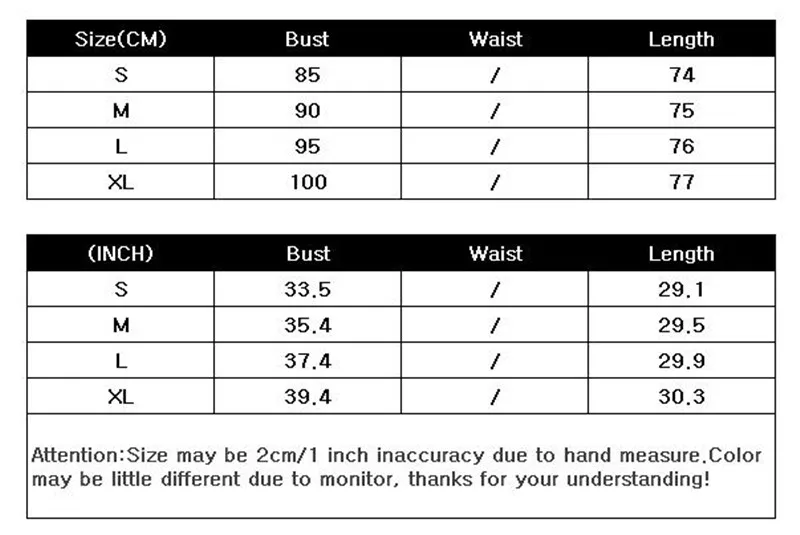 | Size(CM) | Bust | Waist | Length |
|---|---|---|---|
| S | 85 | / | 74 |
| M | 90 | / | 75 |
| L | 95 | / | 76 |
| XL | 100 | / | 77 |

| (INCH) | Bust | Waist | Length |
|---|---|---|---|
| S | 33.5 | / | 29.1 |
| M | 35.4 | / | 29.5 |
| L | 37.4 | / | 29.9 |
| XL | 39.4 | / | 30.3 |

Attention:Size may be 2cm/1 inch inaccuracy due to hand measure.Color may be little different due to monitor, thanks for your understanding!